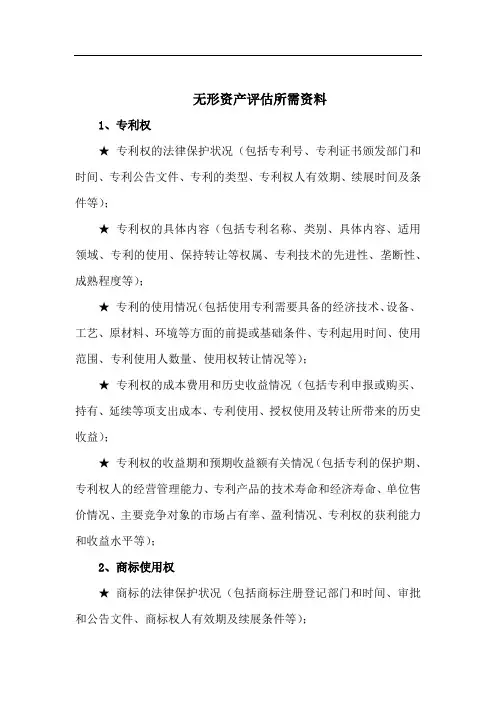 无形资产评估所需资料

1、专利权

★ 专利权的法律保护状况（包括专利号、专利证书颁发部门和时间、专利公告文件、专利的类型、专利权人有效期、续展时间及条件等）；

★ 专利权的具体内容（包括专利名称、类别、具体内容、适用领域、专利的使用、保持转让等权属、专利技术的先进性、垄断性、成熟程度等）；

★ 专利的使用情况（包括使用专利需要具备的经济技术、设备、工艺、原材料、环境等方面的前提或基础条件、专利起用时间、使用范围、专利使用人数量、使用权转让情况等）；

★ 专利权的成本费用和历史收益情况（包括专利申报或购买、持有、延续等项支出成本、专利使用、授权使用及转让所带来的历史收益）；

★ 专利权的收益期和预期收益额有关情况（包括专利的保护期、专利权人的经营管理能力、专利产品的技术寿命和经济寿命、单位售价情况、主要竞争对象的市场占有率、盈利情况、专利权的获利能力和收益水平等）；

2、商标使用权

★ 商标的法律保护状况（包括商标注册登记部门和时间、审批和公告文件、商标权人有效期及续展条件等）；